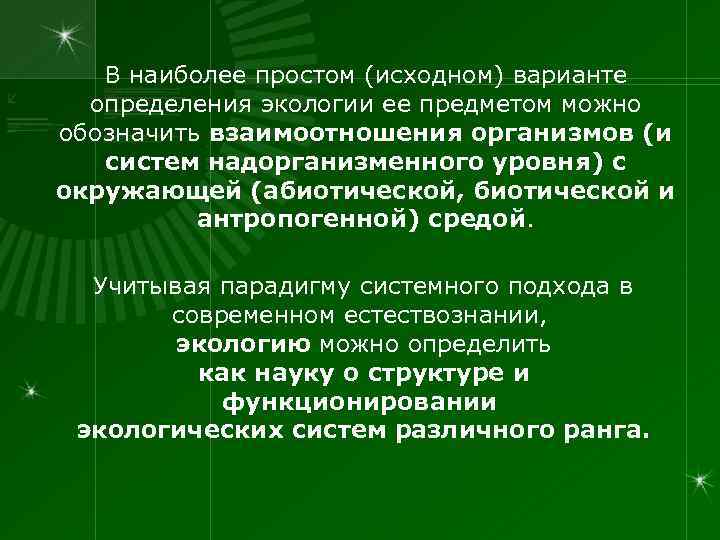 В наиболее простом (исходном) варианте определения экологии ее предметом можно обозначить взаимоотношения организмов (и систем надорганизменного уровня) с окружающей (абиотической, биотической и антропогенной) средой.

Учитывая парадигму системного подхода в современном естествознании, экологию можно определить как науку о структуре и функционировании экологических систем различного ранга.